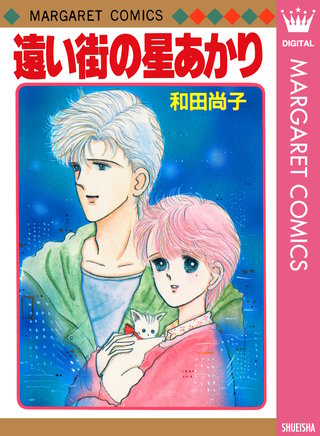 MARGARET COMICS

遠い街の星あかり

和田尚子

DIGITAL

MARGARET COMICS

SHUEISHA